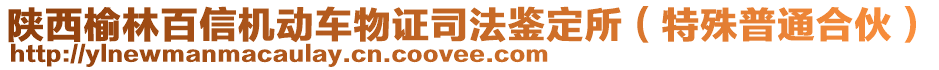 陕西榆林百信机动车物证司法鉴定所（特殊普通合伙）
http://ylnewmanmacaulay.cn.coovee.com